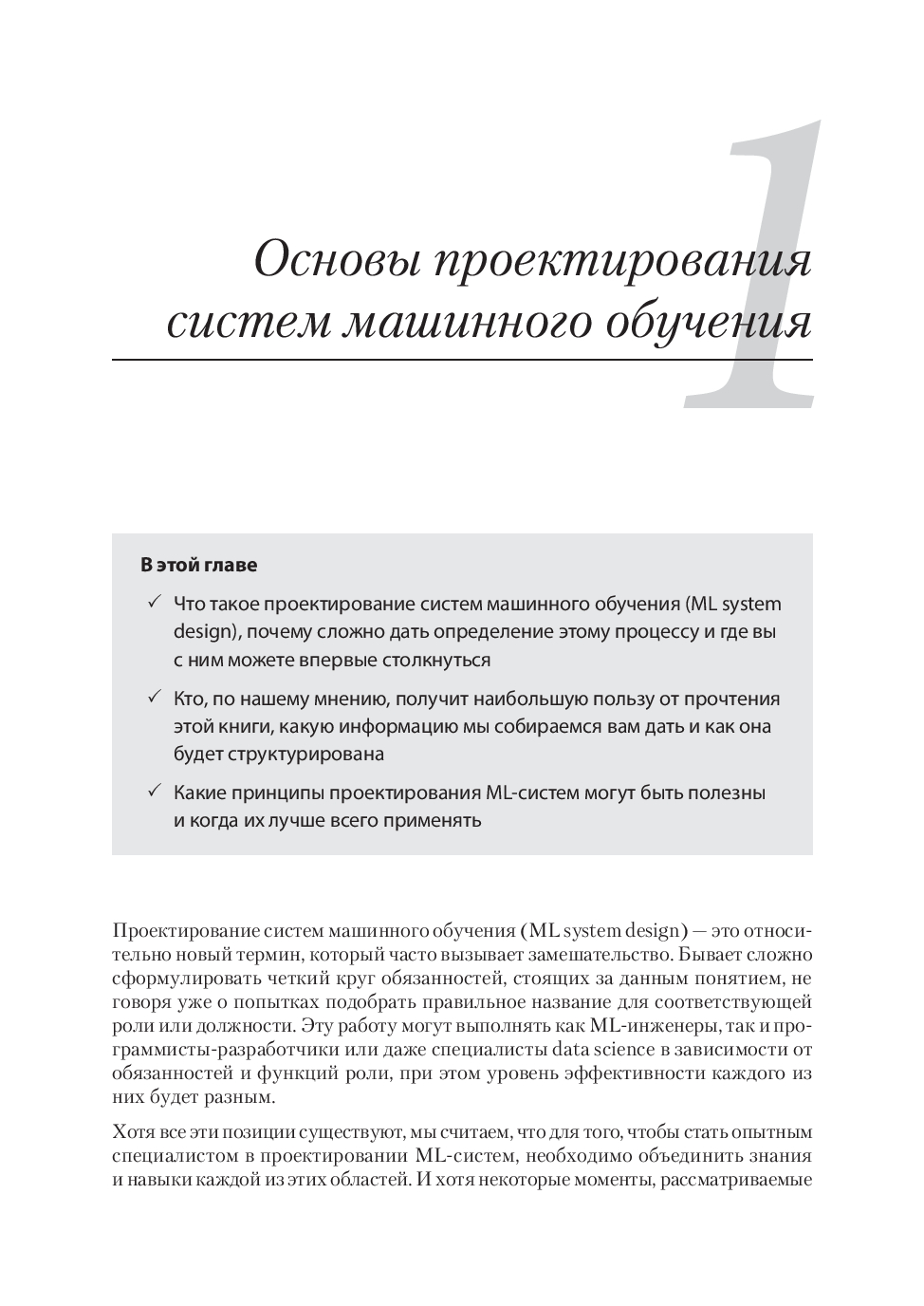 1

Основы проектирования систем машинного обучения

В этой главе

✓ Что такое проектирование систем машинного обучения (ML system design), почему сложно дать определение этому процессу и где вы с ним можете впервые столкнуться

✓ Кто, по нашему мнению, получит наибольшую пользу от прочтения этой книги, какую информацию мы собираемся вам дать и как она будет структурирована

✓ Какие принципы проектирования ML-систем могут быть полезны и когда их лучше всего применять

Проектирование систем машинного обучения (ML system design) — это относительно новый термин, который часто вызывает замешательство. Бывает сложно сформулировать четкий круг обязанностей, стоящих за данным понятием, не говоря уже о попытках подобрать правильное название для соответствующей роли или должности. Эту работу могут выполнять как ML-инженеры, так и программисты-разработчики или даже специалисты data science в зависимости от обязанностей и функций роли, при этом уровень эффективности каждого из них будет разным.

Хотя все эти позиции существуют, мы считаем, что для того, чтобы стать опытным специалистом в проектировании ML-систем, необходимо объединить знания и навыки каждой из этих областей. И хотя некоторые моменты, рассматриваемые